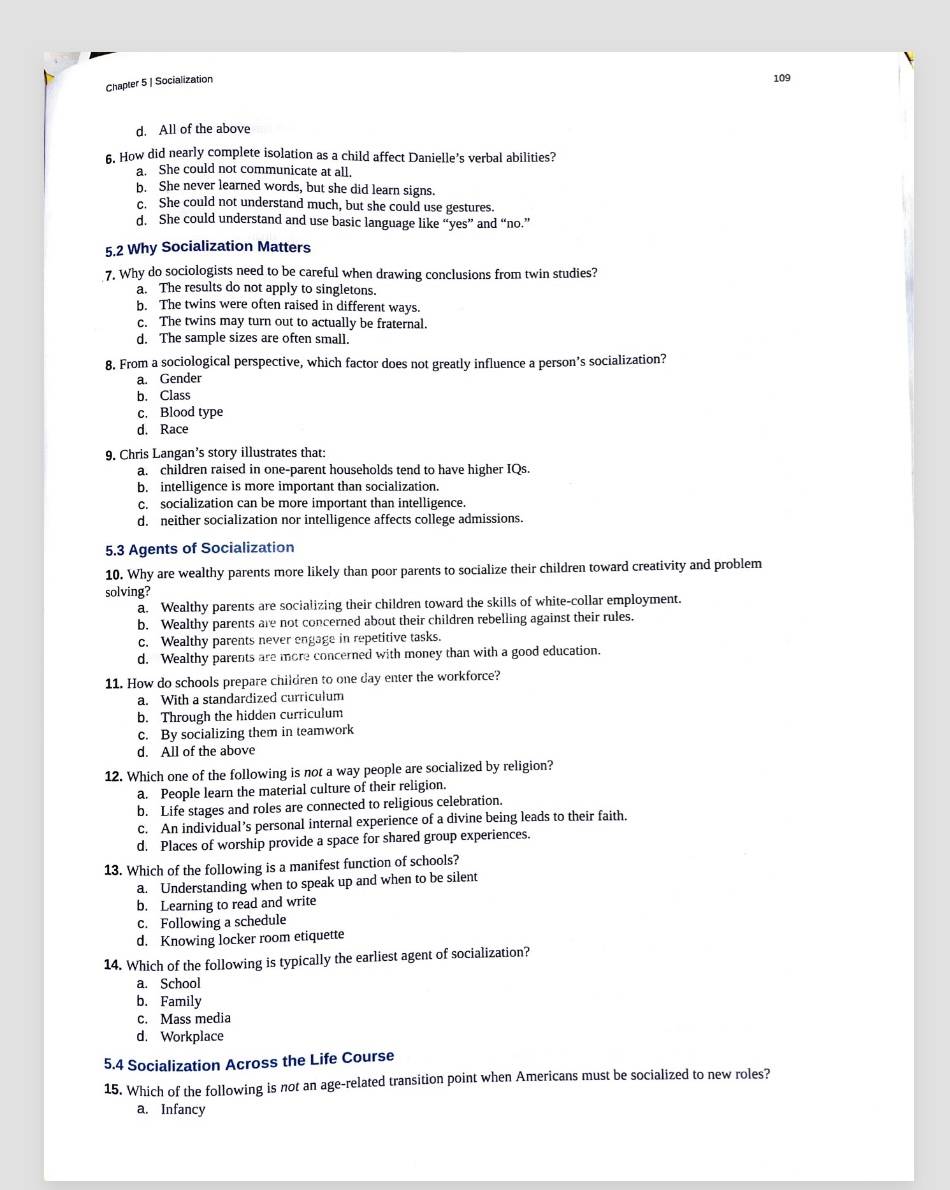 Chapter 5 | Socialization

109

d. All of the above

6. How did nearly complete isolation as a child affect Danielle's verbal abilities?
a. She could not communicate at all.
b. She never learned words, but she did learn signs.
c. She could not understand much, but she could use gestures.
d. She could understand and use basic language like "yes" and "no."

5.2 Why Socialization Matters

7. Why do sociologists need to be careful when drawing conclusions from twin studies?
a. The results do not apply to singletons.
b. The twins were often raised in different ways.
c. The twins may turn out to actually be fraternal.
d. The sample sizes are often small.

8. From a sociological perspective, which factor does not greatly influence a person's socialization?
a. Gender
b. Class
c. Blood type
d. Race

9. Chris Langan's story illustrates that:
a. children raised in one-parent households tend to have higher IQs.
b. intelligence is more important than socialization.
c. socialization can be more important than intelligence.
d. neither socialization nor intelligence affects college admissions.

5.3 Agents of Socialization

10. Why are wealthy parents more likely than poor parents to socialize their children toward creativity and problem solving?
a. Wealthy parents are socializing their children toward the skills of white-collar employment.
b. Wealthy parents are not concerned about their children rebelling against their rules.
c. Wealthy parents never engage in repetitive tasks.
d. Wealthy parents are more concerned with money than with a good education.

11. How do schools prepare children to one day enter the workforce?
a. With a standardized curriculum
b. Through the hidden curriculum
c. By socializing them in teamwork
d. All of the above

12. Which one of the following is not a way people are socialized by religion?
a. People learn the material culture of their religion.
b. Life stages and roles are connected to religious celebration.
c. An individual's personal internal experience of a divine being leads to their faith.
d. Places of worship provide a space for shared group experiences.

13. Which of the following is a manifest function of schools?
a. Understanding when to speak up and when to be silent
b. Learning to read and write
c. Following a schedule
d. Knowing locker room etiquette

14. Which of the following is typically the earliest agent of socialization?
a. School
b. Family
c. Mass media
d. Workplace

5.4 Socialization Across the Life Course

15. Which of the following is not an age-related transition point when Americans must be socialized to new roles?
a. Infancy